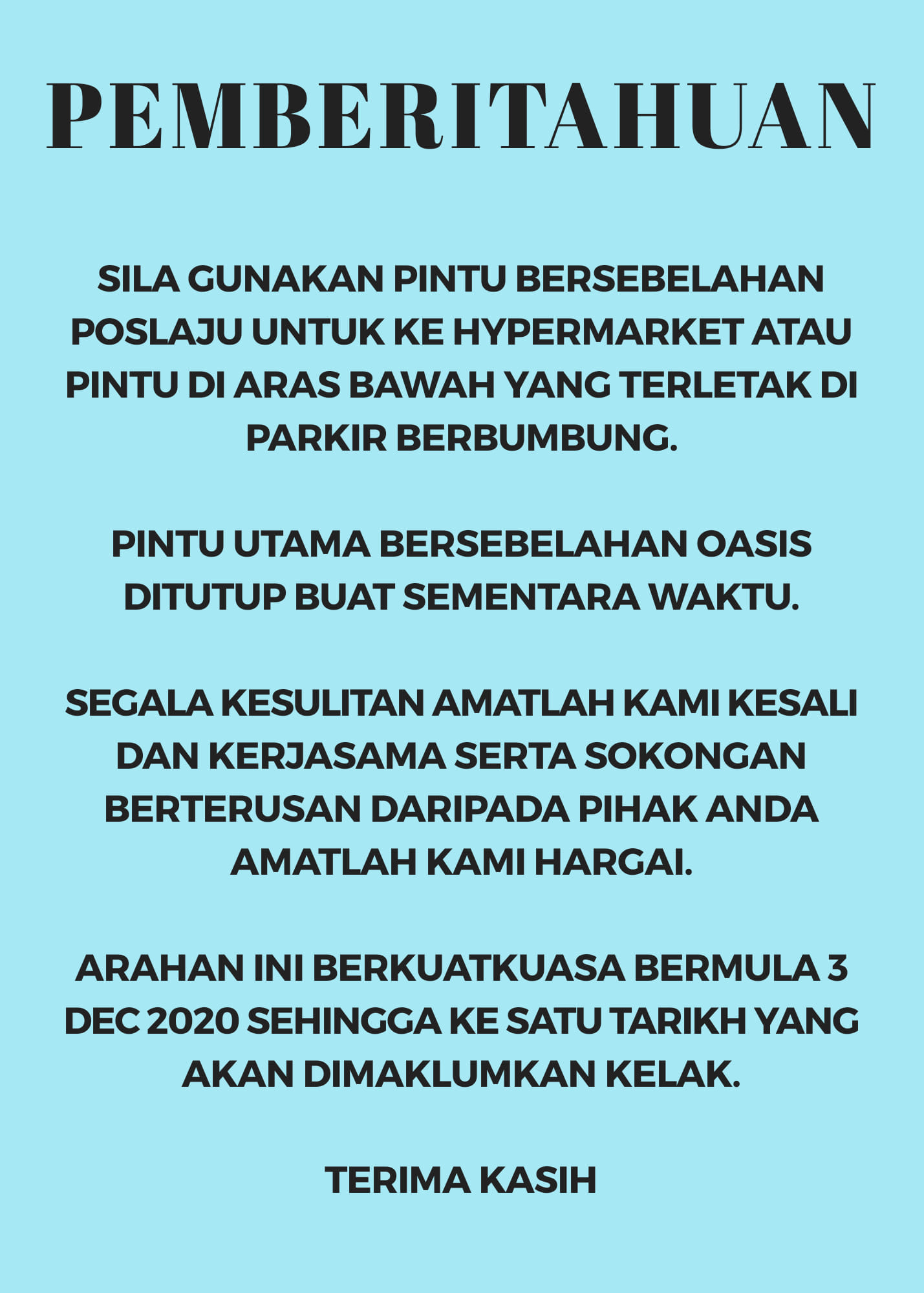 PEMBERITAHUAN

SILA GUNAKAN PINTU BERSEBELAHAN POSLAJU UNTUK KE HYPERMARKET ATAU PINTU DI ARAS BAWAH YANG TERLETAK DI PARKIR BERBUMBUNG.

PINTU UTAMA BERSEBELAHAN OASIS DITUTUP BUAT SEMENTARA WAKTU.

SEGALA KESULITAN AMATLAH KAMI KESALI DAN KERJASAMA SERTA SOKONGAN BERTERUSAN DARIPADA PIHAK ANDA AMATLAH KAMI HARGAI.

ARAHAN INI BERKUATKUASA BERMULA 3 DEC 2020 SEHINGGA KE SATU TARIKH YANG AKAN DIMAKLUMKAN KELAK.

TERIMA KASIH